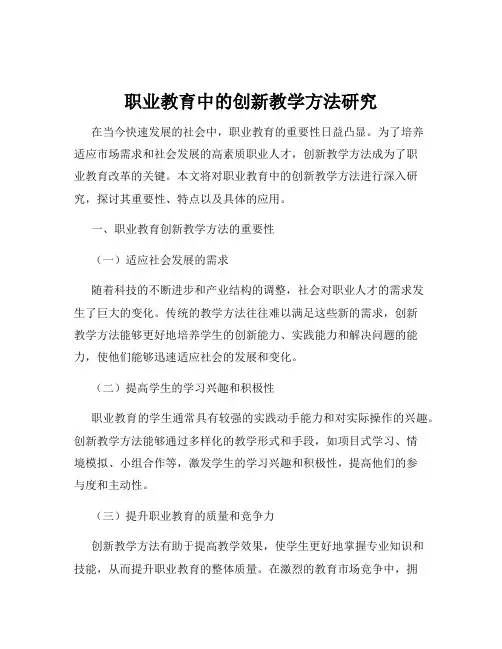 职业教育中的创新教学方法研究

在当今快速发展的社会中，职业教育的重要性日益凸显。为了培养适应市场需求和社会发展的高素质职业人才，创新教学方法成为了职业教育改革的关键。本文将对职业教育中的创新教学方法进行深入研究，探讨其重要性、特点以及具体的应用。

一、职业教育创新教学方法的重要性

（一）适应社会发展的需求

随着科技的不断进步和产业结构的调整，社会对职业人才的需求发生了巨大的变化。传统的教学方法往往难以满足这些新的需求，创新教学方法能够更好地培养学生的创新能力、实践能力和解决问题的能力，使他们能够迅速适应社会的发展和变化。

（二）提高学生的学习兴趣和积极性

职业教育的学生通常具有较强的实践动手能力和对实际操作的兴趣。创新教学方法能够通过多样化的教学形式和手段，如项目式学习、情境模拟、小组合作等，激发学生的学习兴趣和积极性，提高他们的参与度和主动性。

（三）提升职业教育的质量和竞争力

创新教学方法有助于提高教学效果，使学生更好地掌握专业知识和技能，从而提升职业教育的整体质量。在激烈的教育市场竞争中，拥